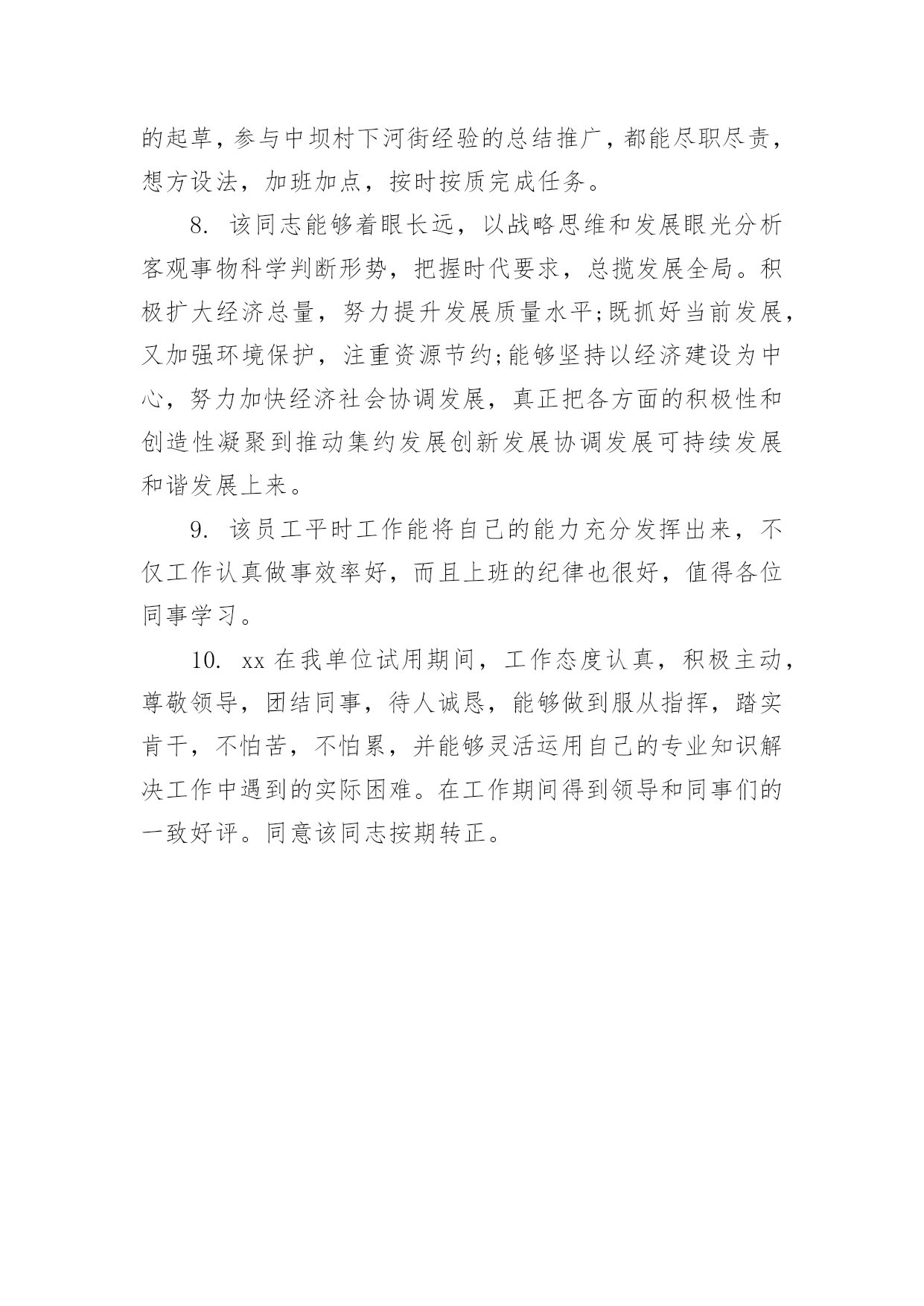 的起草，参与中坝村下河街经验的总结推广，都能尽职尽责，想方设法，加班加点，按时按质完成任务。

8. 该同志能够着眼长远，以战略思维和发展眼光分析客观事物科学判断形势，把握时代要求，总揽发展全局。积极扩大经济总量，努力提升发展质量水平;既抓好当前发展，又加强环境保护，注重资源节约;能够坚持以经济建设为中心，努力加快经济社会协调发展，真正把各方面的积极性和创造性凝聚到推动集约发展创新发展协调发展可持续发展和谐发展上来。

9. 该员工平时工作能将自己的能力充分发挥出来，不仅工作认真做事效率好，而且上班的纪律也很好，值得各位同事学习。

10. xx 在我单位试用期间，工作态度认真，积极主动，尊敬领导，团结同事，待人诚恳，能够做到服从指挥，踏实肯干，不怕苦，不怕累，并能够灵活运用自己的专业知识解决工作中遇到的实际困难。在工作期间得到领导和同事们的一致好评。同意该同志按期转正。